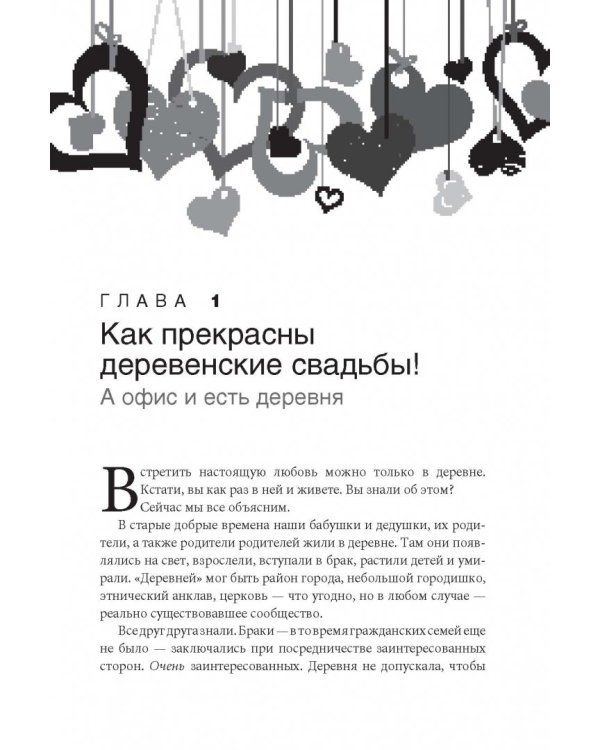 ГЛАВА 1

Как прекрасны деревенские свадьбы!

А офис и есть деревня

Встретить настоящую любовь можно только в деревне. Кстати, вы как раз в ней и живете. Вы знали об этом? Сейчас мы все объясним.

В старые добрые времена наши бабушки и дедушки, их родители, а также родители родителей жили в деревне. Там они появлялись на свет, взрослели, вступали в брак, растили детей и умирали. «Деревней» мог быть район города, небольшой городишко, этнический анклав, церковь — что угодно, но в любом случае — реально существовавшее сообщество.

Все друг друга знали. Браки — в то время гражданских семей еще не было — заключались при посредничестве заинтересованных сторон. Очень заинтересованных. Деревня не допускала, чтобы